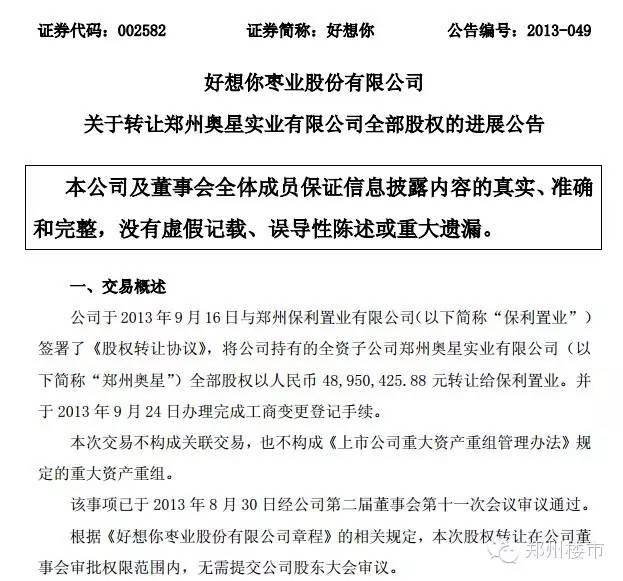 证券代码：002582　　　　证券简称：好想你　　　　公告编号：2013-049

好想你枣业股份有限公司

关于转让郑州奥星实业有限公司全部股权的进展公告

本公司及董事会全体成员保证信息披露内容的真实、准确和完整，没有虚假记载、误导性陈述或重大遗漏。

一、交易概述

公司于 2013 年 9 月 16 日与郑州保利置业有限公司(以下简称“保利置业”）签署了《股权转让协议》，将公司持有的全资子公司郑州奥星实业有限公司（以下简称“郑州奥星”）全部股权以人民币 48,950,425.88 元转让给保利置业。并于 2013 年 9 月 24 日办理完成工商变更登记手续。

本次交易不构成关联交易，也不构成《上市公司重大资产重组管理办法》规定的重大资产重组。

该事项已于 2013 年 8 月 30 日经公司第二届董事会第十一次会议审议通过。

根据《好想你枣业股份有限公司章程》的相关规定，本次股权转让在公司董事会审批权限范围内，无需提交公司股东大会审议。

郑州楼市